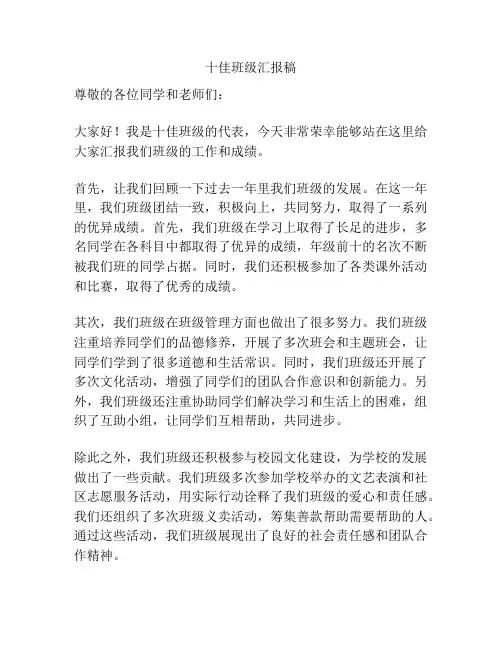 十佳班级汇报稿

尊敬的各位同学和老师们：

大家好！我是十佳班级的代表，今天非常荣幸能够站在这里给大家汇报我们班级的工作和成绩。

首先，让我们回顾一下过去一年里我们班级的发展。在这一年里，我们班级团结一致，积极向上，共同努力，取得了一系列的优异成绩。首先，我们班级在学习上取得了长足的进步，多名同学在各科目中都取得了优异的成绩，年级前十的名次不断被我们班的同学占据。同时，我们还积极参加了各类课外活动和比赛，取得了优秀的成绩。

其次，我们班级在班级管理方面也做出了很多努力。我们班级注重培养同学们的品德修养，开展了多次班会和主题班会，让同学们学到了很多道德和生活常识。同时，我们班级还开展了多次文化活动，增强了同学们的团队合作意识和创新能力。另外，我们班级还注重协助同学们解决学习和生活上的困难，组织了互助小组，让同学们互相帮助，共同进步。

除此之外，我们班级还积极参与校园文化建设，为学校的发展做出了一些贡献。我们班级多次参加学校举办的文艺表演和社区志愿服务活动，用实际行动诠释了我们班级的爱心和责任感。我们还组织了多次班级义卖活动，筹集善款帮助需要帮助的人。通过这些活动，我们班级展现出了良好的社会责任感和团队合作精神。